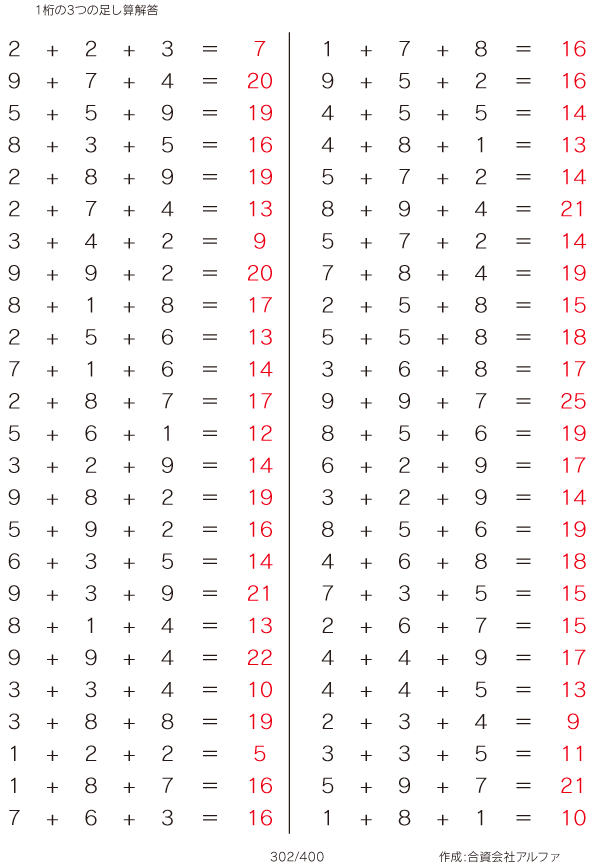 1桁の3つの足し算解答

$2 + 2 + 3 = 7$
$9 + 7 + 4 = 20$
$5 + 5 + 9 = 19$
$8 + 3 + 5 = 16$
$2 + 8 + 9 = 19$
$2 + 7 + 4 = 13$
$3 + 4 + 2 = 9$
$9 + 9 + 2 = 20$
$8 + 1 + 8 = 17$
$2 + 5 + 6 = 13$
$7 + 1 + 6 = 14$
$2 + 8 + 7 = 17$
$5 + 6 + 1 = 12$
$3 + 2 + 9 = 14$
$9 + 8 + 2 = 19$
$5 + 9 + 2 = 16$
$6 + 3 + 5 = 14$
$9 + 3 + 9 = 21$
$8 + 1 + 4 = 13$
$9 + 9 + 4 = 22$
$3 + 3 + 4 = 10$
$3 + 8 + 8 = 19$
$1 + 2 + 2 = 5$
$1 + 8 + 7 = 16$
$7 + 6 + 3 = 16$

$1 + 7 + 8 = 16$
$9 + 5 + 2 = 16$
$4 + 5 + 5 = 14$
$4 + 8 + 1 = 13$
$5 + 7 + 2 = 14$
$8 + 9 + 4 = 21$
$5 + 7 + 2 = 14$
$7 + 8 + 4 = 19$
$2 + 5 + 8 = 15$
$5 + 5 + 8 = 18$
$3 + 6 + 8 = 17$
$9 + 9 + 7 = 25$
$8 + 5 + 6 = 19$
$6 + 2 + 9 = 17$
$3 + 2 + 9 = 14$
$8 + 5 + 6 = 19$
$4 + 6 + 8 = 18$
$7 + 3 + 5 = 15$
$2 + 6 + 7 = 15$
$4 + 4 + 9 = 17$
$4 + 4 + 5 = 13$
$2 + 3 + 4 = 9$
$3 + 3 + 5 = 11$
$5 + 9 + 7 = 21$
$1 + 8 + 1 = 10$

302/400

作成:合資会社アルファ